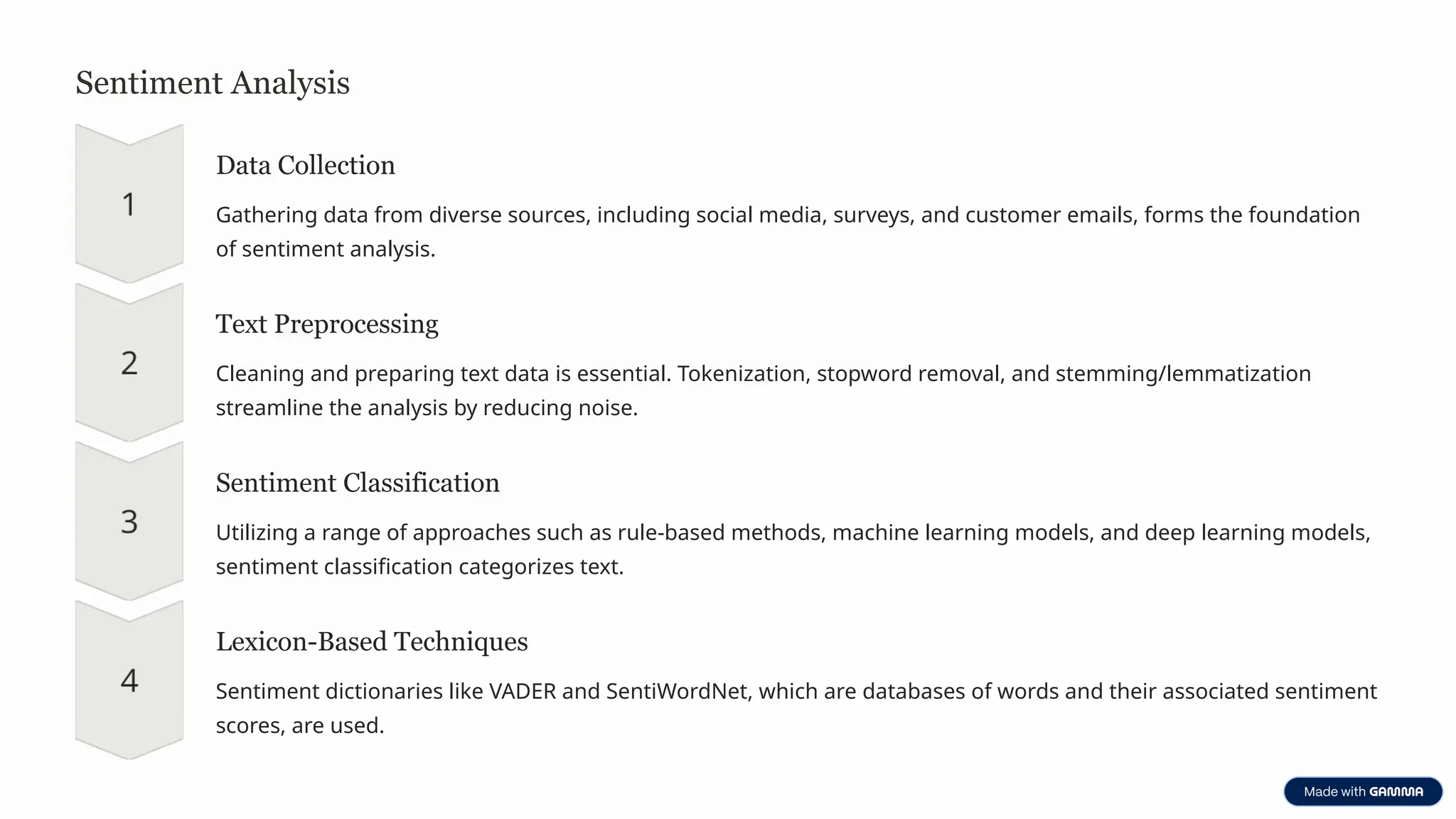 Sentiment Analysis

1

Data Collection

Gathering data from diverse sources, including social media, surveys, and customer emails, forms the foundation of sentiment analysis.

2

Text Preprocessing

Cleaning and preparing text data is essential. Tokenization, stopword removal, and stemming/lemmatization streamline the analysis by reducing noise.

3

Sentiment Classification

Utilizing a range of approaches such as rule-based methods, machine learning models, and deep learning models, sentiment classification categorizes text.

4

Lexicon-Based Techniques

Sentiment dictionaries like VADER and SentiWordNet, which are databases of words and their associated sentiment scores, are used.

Made with GAMMA